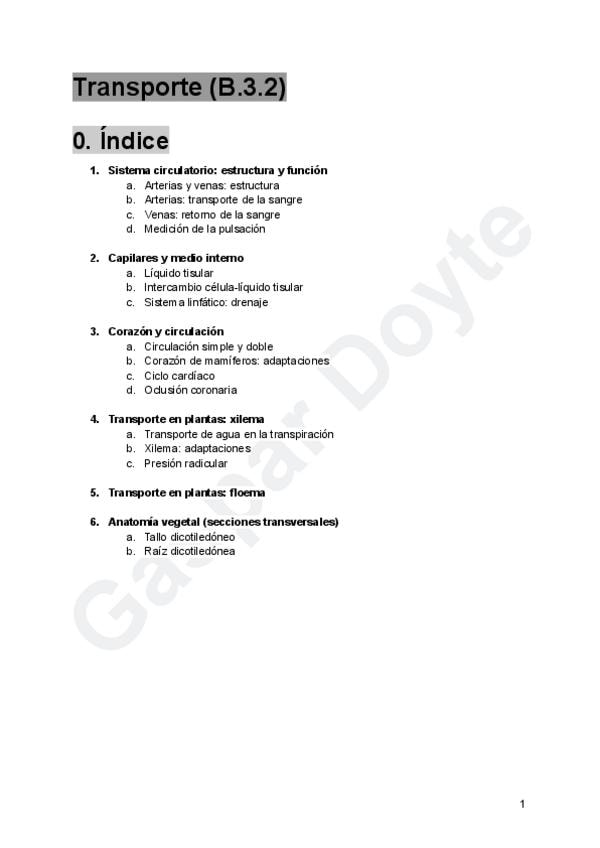 Transporte (B.3.2)

0. Índice

1. Sistema circulatorio: estructura y función
a. Arterias y venas: estructura
b. Arterias: transporte de la sangre
c. Venas: retorno de la sangre
d. Medición de la pulsación

2. Capilares y medio interno
a. Líquido tisular
b. Intercambio célula-líquido tisular
c. Sistema linfático: drenaje

3. Corazón y circulación
a. Circulación simple y doble
b. Corazón de mamíferos: adaptaciones
c. Ciclo cardíaco
d. Oclusión coronaria

4. Transporte en plantas: xilema
a. Transporte de agua en la transpiración
b. Xilema: adaptaciones
c. Presión radicular

5. Transporte en plantas: floema

6. Anatomía vegetal (secciones transversales)
a. Tallo dicotiledóneo
b. Raíz dicotiledónea

Gaspar Doyte

1